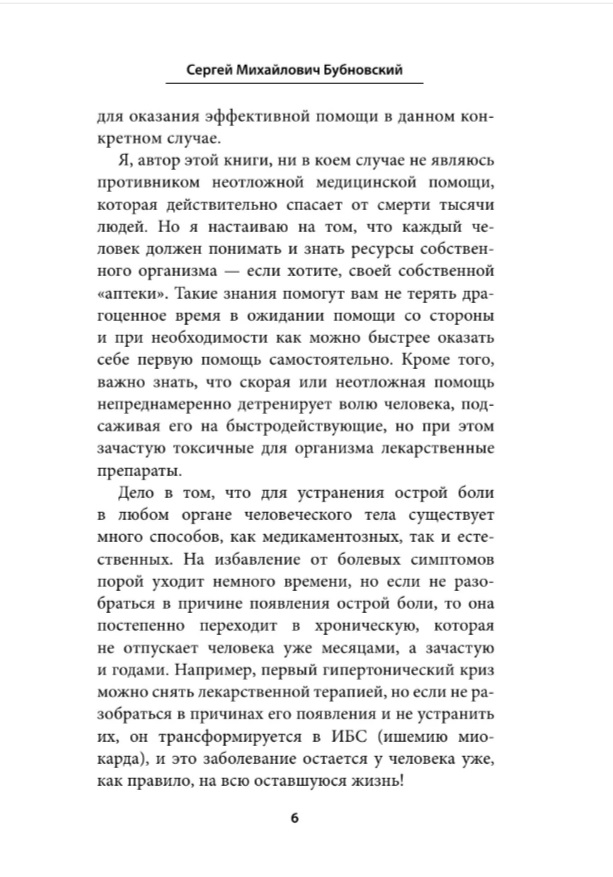 Сергей Михайлович Бубновский

для оказания эффективной помощи в данном конкретном случае.

Я, автор этой книги, ни в коем случае не являюсь противником неотложной медицинской помощи, которая действительно спасает от смерти тысячи людей. Но я настаиваю на том, что каждый человек должен понимать и знать ресурсы собственного организма — если хотите, своей собственной «аптеки». Такие знания помогут вам не терять драгоценное время в ожидании помощи со стороны и при необходимости как можно быстрее оказать себе первую помощь самостоятельно. Кроме того, важно знать, что скорая или неотложная помощь непреднамеренно детренирует волю человека, подсаживая его на быстродействующие, но при этом зачастую токсичные для организма лекарственные препараты.

Дело в том, что для устранения острой боли в любом органе человеческого тела существует много способов, как медикаментозных, так и естественных. На избавление от болевых симптомов порой уходит немного времени, но если не разобраться в причине появления острой боли, то она постепенно переходит в хроническую, которая не отпускает человека уже месяцами, а зачастую и годами. Например, первый гипертонический криз можно снять лекарственной терапией, но если не разобраться в причинах его появления и не устранить их, он трансформируется в ИБС (ишемию миокарда), и это заболевание остается у человека уже, как правило, на всю оставшуюся жизнь!

6